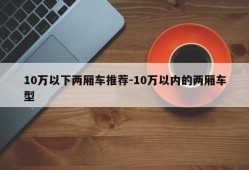 10万以下两厢车推荐-10万以内的两厢车型